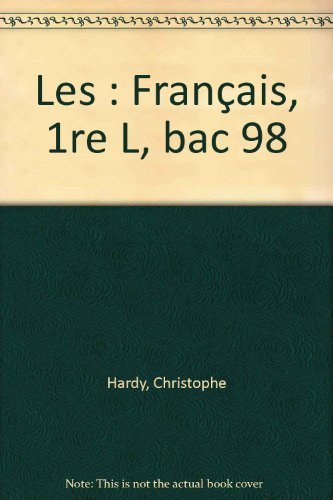 Les : Français, 1re L, bac 98

Hardy, Christophe

Note: This is not the actual book cover